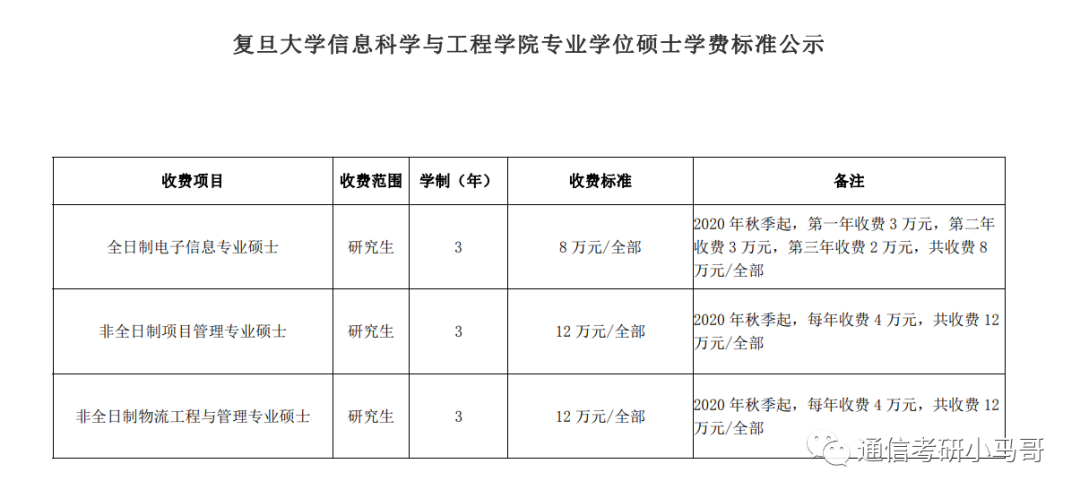 复旦大学信息科学与工程学院专业学位硕士学费标准公示

| 收费项目 | 收费范围 | 学制（年） | 收费标准 | 备注 |
|---|---|---|---|---|
| 全日制电子信息专业硕士 | 研究生 | 3 | 8万元/全部 | 2020年秋季起，第一年收费3万元，第二年收费3万元，第三年收费2万元，共收费8万元/全部 |
| 非全日制项目管理专业硕士 | 研究生 | 3 | 12万元/全部 | 2020年秋季起，每年收费4万元，共收费12万元/全部 |
| 非全日制物流工程与管理专业硕士 | 研究生 | 3 | 12万元/全部 | 2020年秋季起，每年收费4万元，共收费12万元/全部 |

通信考研小马哥